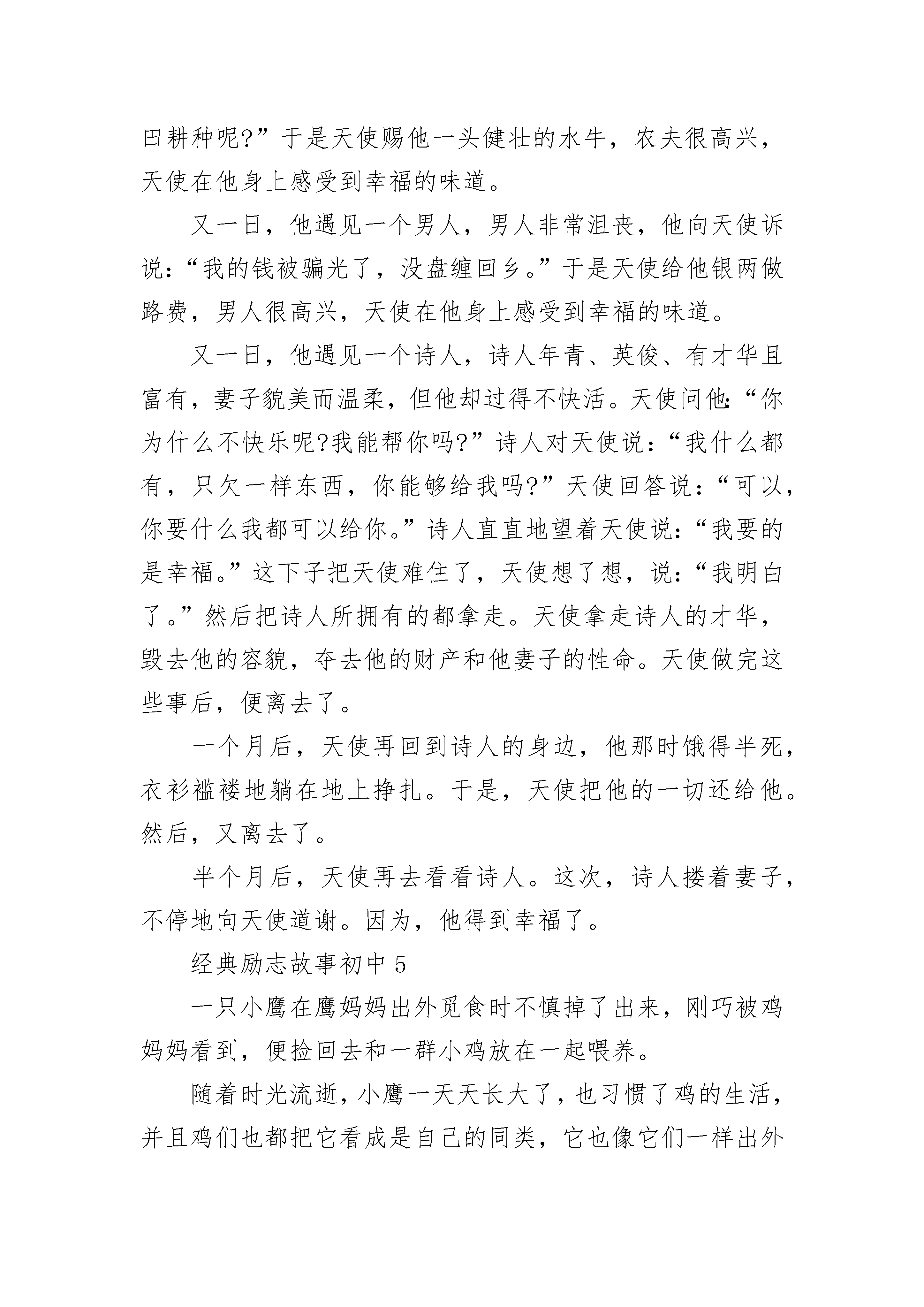 田耕种呢?”于是天使赐他一头健壮的水牛，农夫很高兴，天使在他身上感受到幸福的味道。

又一日，他遇见一个男人，男人非常沮丧，他向天使诉说：“我的钱被骗光了，没盘缠回乡。”于是天使给他银两做路费，男人很高兴，天使在他身上感受到幸福的味道。

又一日，他遇见一个诗人，诗人年青、英俊、有才华且富有，妻子貌美而温柔，但他却过得不快活。天使问他:“你为什么不快乐呢?我能帮你吗?”诗人对天使说：“我什么都有，只欠一样东西，你能够给我吗?”天使回答说：“可以，你要什么我都可以给你。”诗人直直地望着天使说：“我要的是幸福。”这下子把天使难住了，天使想了想，说：“我明白了。”然后把诗人所拥有的都拿走。天使拿走诗人的才华，毁去他的容貌，夺去他的财产和他妻子的性命。天使做完这些事后，便离去了。

一个月后，天使再回到诗人的身边，他那时饿得半死，衣衫褴褛地躺在地上挣扎。于是，天使把他的一切还给他。然后，又离去了。

半个月后，天使再去看看诗人。这次，诗人搂着妻子，不停地向天使道谢。因为，他得到幸福了。

经典励志故事初中 5

一只小鹰在鹰妈妈出外觅食时不慎掉了出来，刚巧被鸡妈妈看到，便捡回去和一群小鸡放在一起喂养。

随着时光流逝，小鹰一天天长大了，也习惯了鸡的生活，并且鸡们也都把它看成是自己的同类，它也像它们一样出外